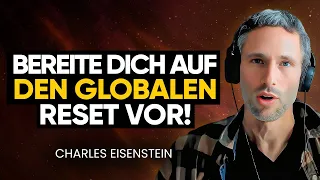 BEREITE DICH AUF DEN GLOBALEN RESET VOR!

CHARLES EISENSTEIN